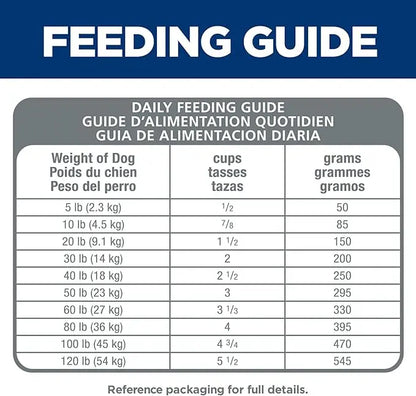 FEEDING GUIDE

DAILY FEEDING GUIDE
GUIDE D'ALIMENTATION QUOTIDIEN
GUIA DE ALIMENTACION DIARIA

| Weight of Dog Poids du chien Peso del perro | cups tasses tazas | grams grammes gramos |
|---|---|---|
| 5 lb (2.3 kg) | $\frac{1}{2}$ | 50 |
| 10 lb (4.5 kg) | $\frac{7}{8}$ | 85 |
| 20 lb (9.1 kg) | $1\frac{1}{2}$ | 150 |
| 30 lb (14 kg) | 2 | 200 |
| 40 lb (18 kg) | $2\frac{1}{2}$ | 250 |
| 50 lb (23 kg) | 3 | 295 |
| 60 lb (27 kg) | $3\frac{1}{3}$ | 330 |
| 80 lb (36 kg) | 4 | 395 |
| 100 lb (45 kg) | $4\frac{3}{4}$ | 470 |
| 120 lb (54 kg) | $5\frac{1}{2}$ | 545 |

Reference packaging for full details.